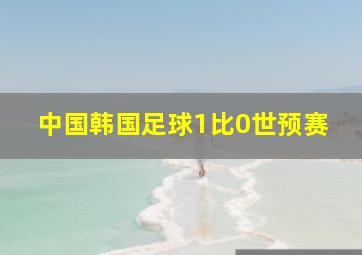 中国韩国足球1比0世预赛